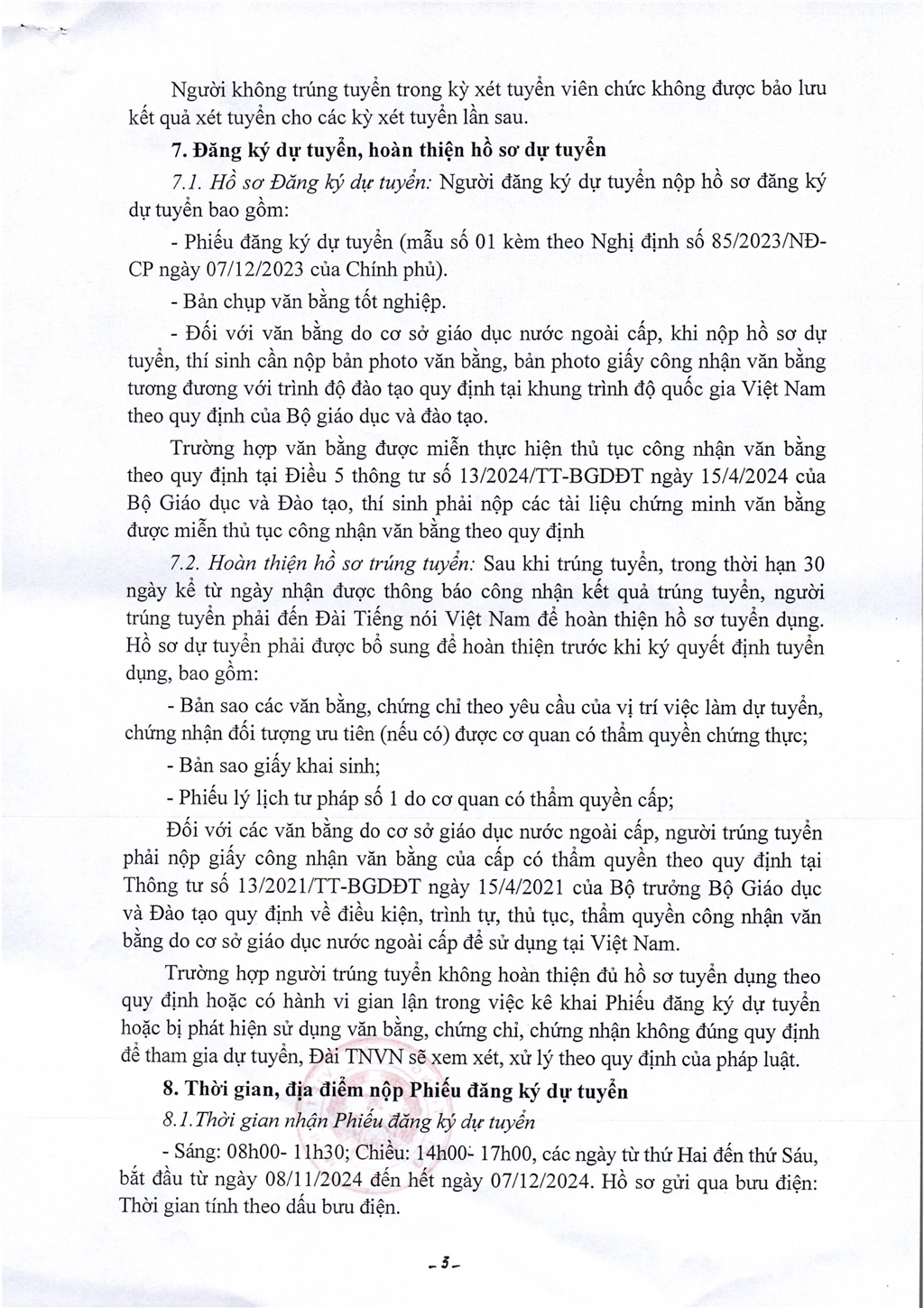 Người không trúng tuyển trong kỳ xét tuyển viên chức không được bảo lưu kết quả xét tuyển cho các kỳ xét tuyển lần sau.

7. Đăng ký dự tuyển, hoàn thiện hồ sơ dự tuyển

7.1. Hồ sơ Đăng ký dự tuyển: Người đăng ký dự tuyển nộp hồ sơ đăng ký dự tuyển bao gồm:

- Phiếu đăng ký dự tuyển (mẫu số 01 kèm theo Nghị định số 85/2023/NĐ-CP ngày 07/12/2023 của Chính phủ).

- Bản chụp văn bằng tốt nghiệp.

- Đối với văn bằng do cơ sở giáo dục nước ngoài cấp, khi nộp hồ sơ dự tuyển, thí sinh cần nộp bản photo văn bằng, bản photo giấy công nhận văn bằng tương đương với trình độ đào tạo quy định tại khung trình độ quốc gia Việt Nam theo quy định của Bộ giáo dục và đào tạo.

Trường hợp văn bằng được miễn thực hiện thủ tục công nhận văn bằng theo quy định tại Điều 5 thông tư số 13/2024/TT-BGDĐT ngày 15/4/2024 của Bộ Giáo dục và Đào tạo, thí sinh phải nộp các tài liệu chứng minh văn bằng được miễn thủ tục công nhận văn bằng theo quy định

7.2. Hoàn thiện hồ sơ trúng tuyển: Sau khi trúng tuyển, trong thời hạn 30 ngày kể từ ngày nhận được thông báo công nhận kết quả trúng tuyển, người trúng tuyển phải đến Đài Tiếng nói Việt Nam để hoàn thiện hồ sơ tuyển dụng. Hồ sơ dự tuyển phải được bổ sung để hoàn thiện trước khi ký quyết định tuyển dụng, bao gồm:

- Bản sao các văn bằng, chứng chỉ theo yêu cầu của vị trí việc làm dự tuyển, chứng nhận đối tượng ưu tiên (nếu có) được cơ quan có thẩm quyền chứng thực;

- Bản sao giấy khai sinh;

- Phiếu lý lịch tư pháp số 1 do cơ quan có thẩm quyền cấp;

Đối với các văn bằng do cơ sở giáo dục nước ngoài cấp, người trúng tuyển phải nộp giấy công nhận văn bằng của cấp có thẩm quyền theo quy định tại Thông tư số 13/2021/TT-BGDĐT ngày 15/4/2021 của Bộ trưởng Bộ Giáo dục và Đào tạo quy định về điều kiện, trình tự, thủ tục, thẩm quyền công nhận văn bằng do cơ sở giáo dục nước ngoài cấp để sử dụng tại Việt Nam.

Trường hợp người trúng tuyển không hoàn thiện đủ hồ sơ tuyển dụng theo quy định hoặc có hành vi gian lận trong việc kê khai Phiếu đăng ký dự tuyển hoặc bị phát hiện sử dụng văn bằng, chứng chỉ, chứng nhận không đúng quy định để tham gia dự tuyển, Đài TNVN sẽ xem xét, xử lý theo quy định của pháp luật.

8. Thời gian, địa điểm nộp Phiếu đăng ký dự tuyển

8.1.Thời gian nhận Phiếu đăng ký dự tuyển

- Sáng: 08h00- 11h30; Chiều: 14h00- 17h00, các ngày từ thứ Hai đến thứ Sáu, bắt đầu từ ngày 08/11/2024 đến hết ngày 07/12/2024. Hồ sơ gửi qua bưu điện: Thời gian tính theo dấu bưu điện.

- 3 -